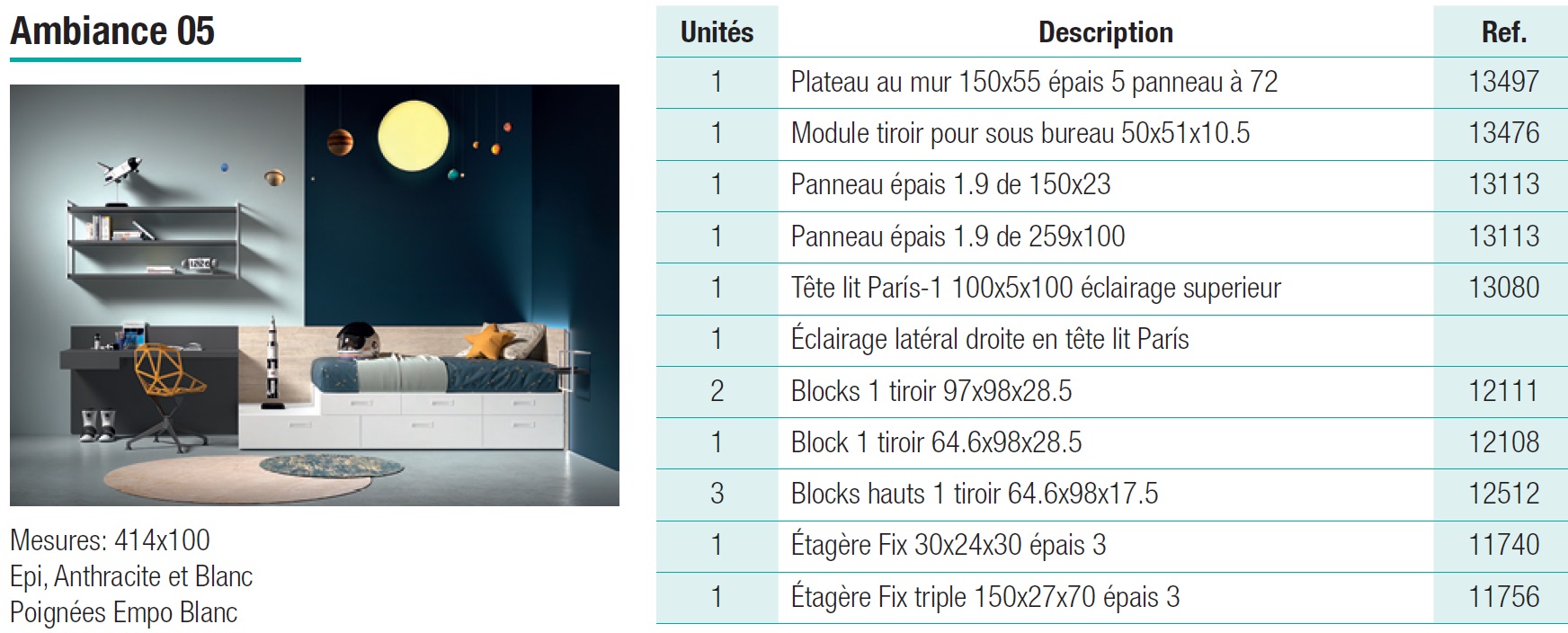 Ambiance 05

Mesures: 414x100
Epi, Anthracite et Blanc
Poignées Empo Blanc

| Unités | Description | Ref. |
|---|---|---|
| 1 | Plateau au mur 150x55 épais 5 panneau à 72 | 13497 |
| 1 | Module tiroir pour sous bureau 50x51x10.5 | 13476 |
| 1 | Panneau épais 1.9 de 150x23 | 13113 |
| 1 | Panneau épais 1.9 de 259x100 | 13113 |
| 1 | Tête lit París-1 100x5x100 éclairage superieur | 13080 |
| 1 | Éclairage latéral droite en tête lit París | |
| 2 | Blocks 1 tiroir 97x98x28.5 | 12111 |
| 1 | Block 1 tiroir 64.6x98x28.5 | 12108 |
| 3 | Blocks hauts 1 tiroir 64.6x98x17.5 | 12512 |
| 1 | Étagère Fix 30x24x30 épais 3 | 11740 |
| 1 | Étagère Fix triple 150x27x70 épais 3 | 11756 |